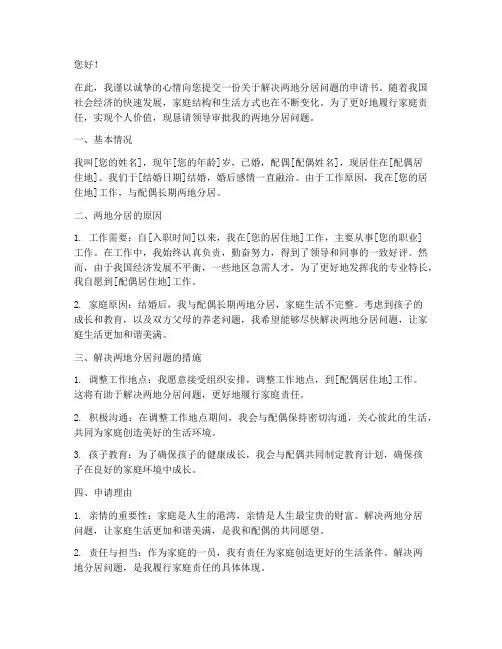 您好！

在此，我谨以诚挚的心情向您提交一份关于解决两地分居问题的申请书。随着我国社会经济的快速发展，家庭结构和生活方式也在不断变化。为了更好地履行家庭责任，实现个人价值，现恳请领导审批我的两地分居问题。

一、基本情况

我叫[您的姓名]，现年[您的年龄]岁，已婚，配偶[配偶姓名]，现居住在[配偶居住地]。我们于[结婚日期]结婚，婚后感情一直融洽。由于工作原因，我在[您的居住地]工作，与配偶长期两地分居。

二、两地分居的原因

1. 工作需要：自[入职时间]以来，我在[您的居住地]工作，主要从事[您的职业]工作。在工作中，我始终认真负责，勤奋努力，得到了领导和同事的一致好评。然而，由于我国经济发展不平衡，一些地区急需人才，为了更好地发挥我的专业特长，我自愿到[配偶居住地]工作。

2. 家庭原因：结婚后，我与配偶长期两地分居，家庭生活不完整。考虑到孩子的成长和教育，以及双方父母的养老问题，我希望能够尽快解决两地分居问题，让家庭生活更加和谐美满。

三、解决两地分居问题的措施

1. 调整工作地点：我愿意接受组织安排，调整工作地点，到[配偶居住地]工作。这将有助于解决两地分居问题，更好地履行家庭责任。

2. 积极沟通：在调整工作地点期间，我会与配偶保持密切沟通，关心彼此的生活，共同为家庭创造美好的生活环境。

3. 孩子教育：为了确保孩子的健康成长，我会与配偶共同制定教育计划，确保孩子在良好的家庭环境中成长。

四、申请理由

1. 亲情的重要性：家庭是人生的港湾，亲情是人生最宝贵的财富。解决两地分居问题，让家庭生活更加和谐美满，是我和配偶的共同愿望。

2. 责任与担当：作为家庭的一员，我有责任为家庭创造更好的生活条件。解决两地分居问题，是我履行家庭责任的具体体现。